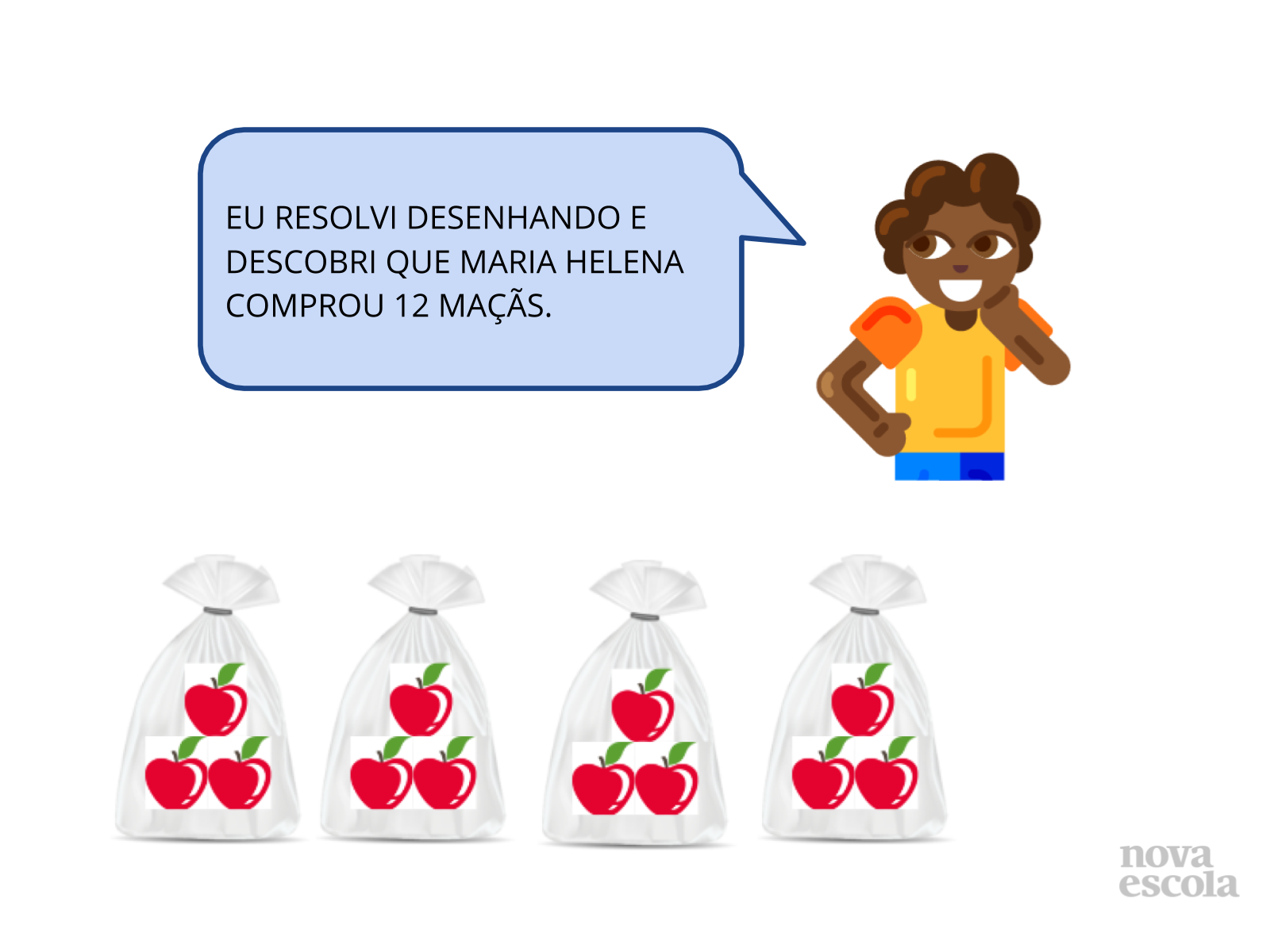 EU RESOLVI DESENHANDO E DESCOBRI QUE MARIA HELENA COMPROU 12 MAÇÃS.

nova
escola